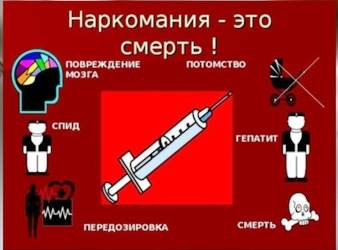 Наркомания - это смерть !

ПОВРЕЖДЕНИЕ МОЗГА

ПОТОМСТВО

СПИД

ГЕПАТИТ

ПЕРЕДОЗИРОВКА

СМЕРТЬ